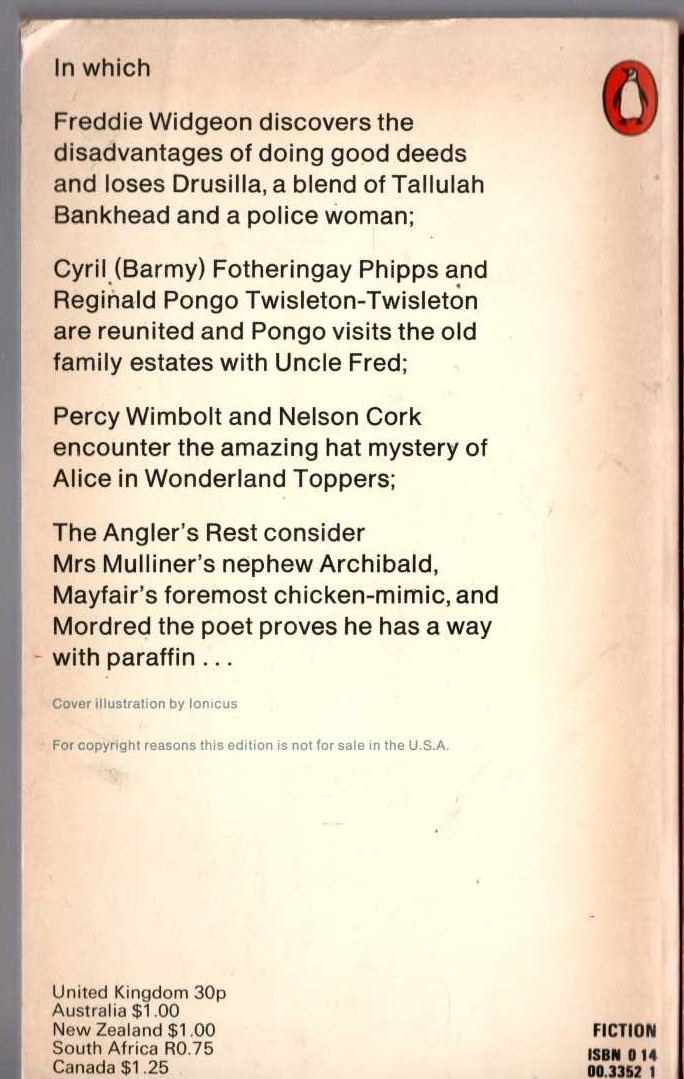 In which

Freddie Widgeon discovers the disadvantages of doing good deeds and loses Drusilla, a blend of Tallulah Bankhead and a police woman;

Cyril (Barmy) Fotheringay Phipps and Reginald Pongo Twisleton-Twisleton are reunited and Pongo visits the old family estates with Uncle Fred;

Percy Wimbolt and Nelson Cork encounter the amazing hat mystery of Alice in Wonderland Toppers;

The Angler's Rest consider Mrs Mulliner's nephew Archibald, Mayfair's foremost chicken-mimic, and Mordred the poet proves he has a way with paraffin . . .

Cover illustration by Ionicus

For copyright reasons this edition is not for sale in the U.S.A.

United Kingdom 30p
Australia $1.00
New Zealand $1.00
South Africa R0.75
Canada $1.25

FICTION
ISBN 0 14
00.3352 1